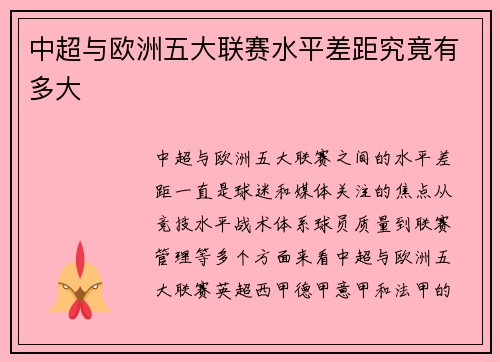 中超与欧洲五大联赛水平差距究竟有多大

中超与欧洲五大联赛之间的水平差距一直是球迷和媒体关注的焦点从竞技水平战术体系球员质量到联赛管理等多个方面来看中超与欧洲五大联赛英超西甲德甲意甲和法甲的